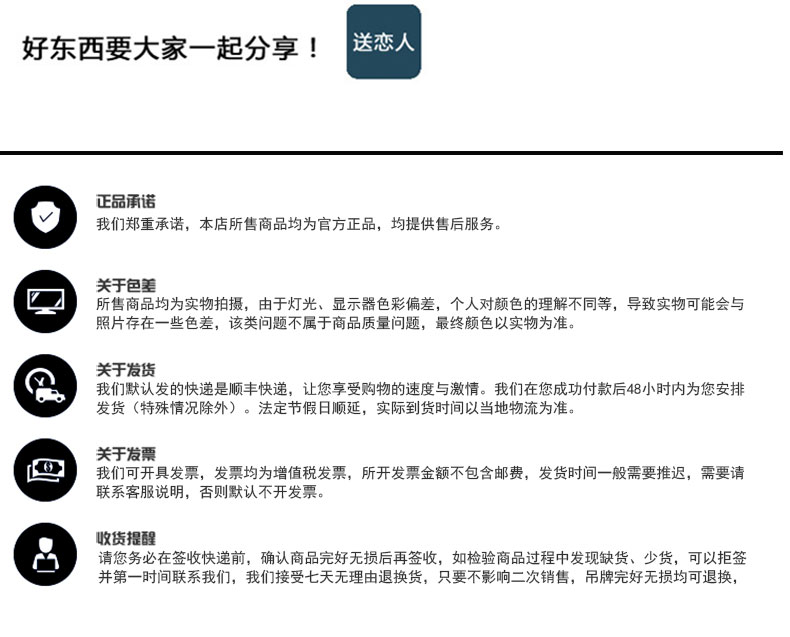 好东西要大家一起分享！

送恋人

正品承诺
我们郑重承诺，本店所售商品均为官方正品，均提供售后服务。

关于色差
所售商品均为实物拍摄，由于灯光、显示器色彩偏差，个人对颜色的理解不同等，导致实物可能会与照片存在一些色差，该类问题不属于商品质量问题，最终颜色以实物为准。

关于发货
我们默认发的快递是顺丰快递，让您享受购物的速度与激情。我们在您成功付款后48小时内为您安排发货（特殊情况除外）。法定节假日顺延，实际到货时间以当地物流为准。

关于发票
我们可开具发票，发票均为增值税发票，所开发票金额不包含邮费，发货时间一般需要推迟，需要请联系客服说明，否则默认不开发票。

收货提醒
请您务必在签收快递前，确认商品完好无损后再签收，如检验商品过程中发现缺货、少货，可以拒签并第一时间联系我们，我们接受七天无理由退换货，只要不影响二次销售，吊牌完好无损均可退换，